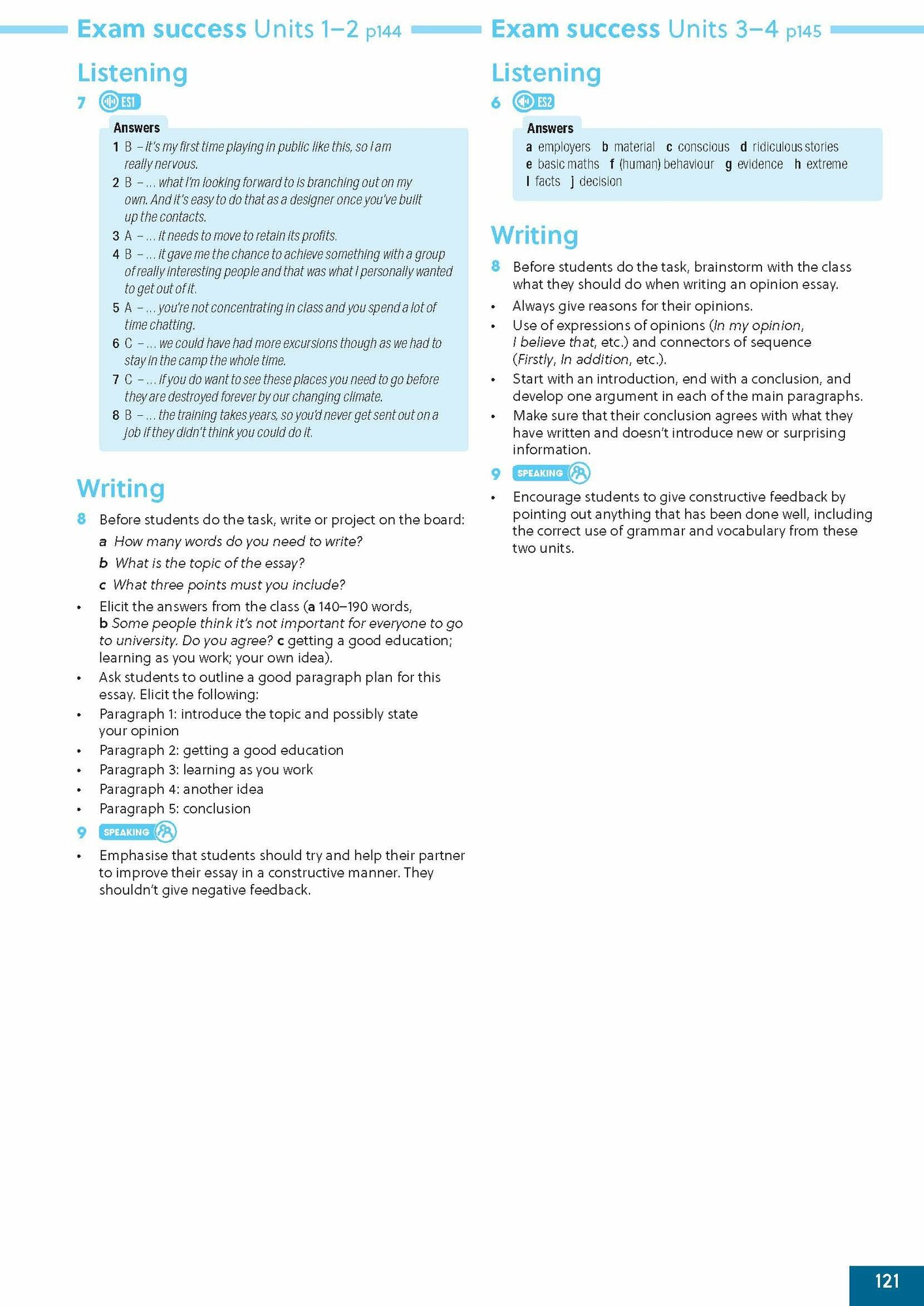 Exam success Units 1–2 p144

Listening

7 ES1

Answers
1 B – It's my first time playing in public like this, so I am really nervous.
2 B – … what I'm looking forward to is branching out on my own. And it's easy to do that as a designer once you've built up the contacts.
3 A – … it needs to move to retain its profits.
4 B – … it gave me the chance to achieve something with a group of really interesting people and that was what I personally wanted to get out of it.
5 A – … you're not concentrating in class and you spend a lot of time chatting.
6 C – … we could have had more excursions though as we had to stay in the camp the whole time.
7 C – … if you do want to see these places you need to go before they are destroyed forever by our changing climate.
8 B – … the training takes years, so you'd never get sent out on a job if they didn't think you could do it.

Writing

8 Before students do the task, write or project on the board:
a How many words do you need to write?
b What is the topic of the essay?
c What three points must you include?
• Elicit the answers from the class (a 140–190 words, b Some people think it's not important for everyone to go to university. Do you agree? c getting a good education; learning as you work; your own idea).
• Ask students to outline a good paragraph plan for this essay. Elicit the following:
• Paragraph 1: introduce the topic and possibly state your opinion
• Paragraph 2: getting a good education
• Paragraph 3: learning as you work
• Paragraph 4: another idea
• Paragraph 5: conclusion

9 SPEAKING
• Emphasise that students should try and help their partner to improve their essay in a constructive manner. They shouldn't give negative feedback.

Exam success Units 3–4 p145

Listening

6 ES2

Answers
a employers b material c conscious d ridiculous stories e basic maths f (human) behaviour g evidence h extreme i facts j decision

Writing

8 Before students do the task, brainstorm with the class what they should do when writing an opinion essay.
• Always give reasons for their opinions.
• Use of expressions of opinions (In my opinion, I believe that, etc.) and connectors of sequence (Firstly, In addition, etc.).
• Start with an introduction, end with a conclusion, and develop one argument in each of the main paragraphs.
• Make sure that their conclusion agrees with what they have written and doesn't introduce new or surprising information.

9 SPEAKING
• Encourage students to give constructive feedback by pointing out anything that has been done well, including the correct use of grammar and vocabulary from these two units.

121